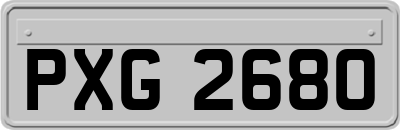 PXG 2680